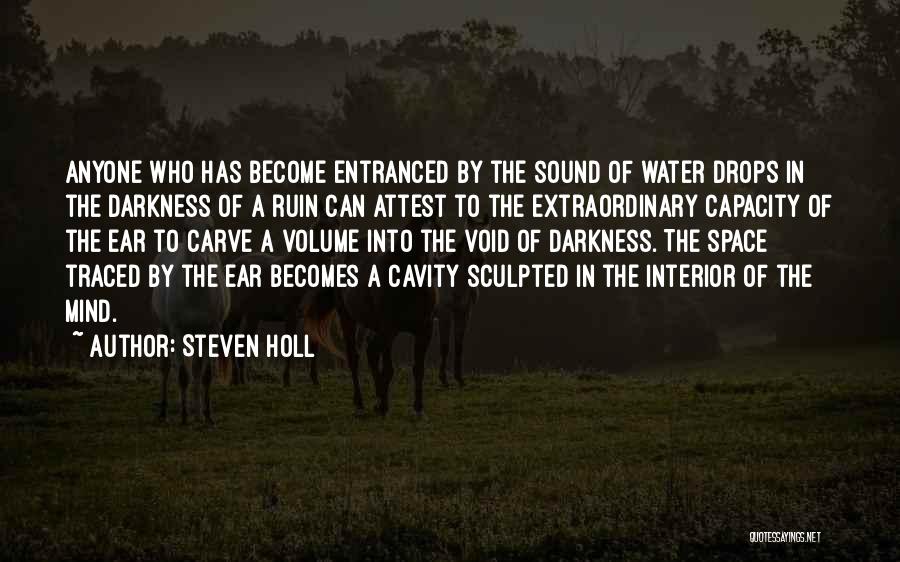 ANYONE WHO HAS BECOME ENTRANCED BY THE SOUND OF WATER DROPS IN THE DARKNESS OF A RUIN CAN ATTEST TO THE EXTRAORDINARY CAPACITY OF THE EAR TO CARVE A VOLUME INTO THE VOID OF DARKNESS. THE SPACE TRACED BY THE EAR BECOMES A CAVITY SCULPTED IN THE INTERIOR OF THE MIND.

~ AUTHOR: STEVEN HOLL

QUOTESSAYINGS.NET